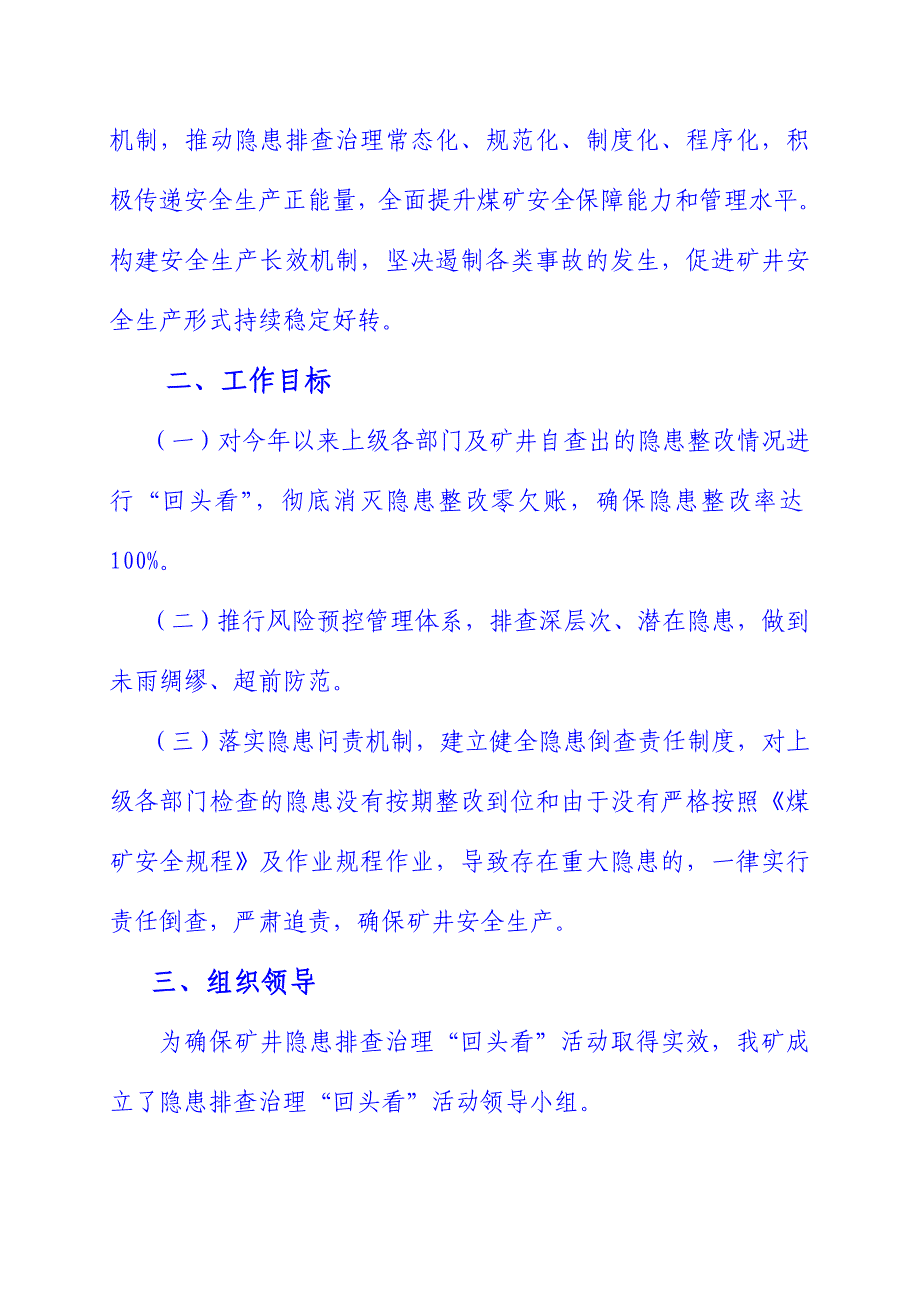 机制，推动隐患排查治理常态化、规范化、制度化、程序化，积极传递安全生产正能量，全面提升煤矿安全保障能力和管理水平。构建安全生产长效机制，坚决遏制各类事故的发生，促进矿井安全生产形式持续稳定好转。

二、工作目标

（一）对今年以来上级各部门及矿井自查出的隐患整改情况进行“回头看”，彻底消灭隐患整改零欠账，确保隐患整改率达100%。

（二）推行风险预控管理体系，排查深层次、潜在隐患，做到未雨绸缪、超前防范。

（三）落实隐患问责机制，建立健全隐患倒查责任制度，对上级各部门检查的隐患没有按期整改到位和由于没有严格按照《煤矿安全规程》及作业规程作业，导致存在重大隐患的，一律实行责任倒查，严肃追责，确保矿井安全生产。

三、组织领导

为确保矿井隐患排查治理“回头看”活动取得实效，我矿成立了隐患排查治理“回头看”活动领导小组。